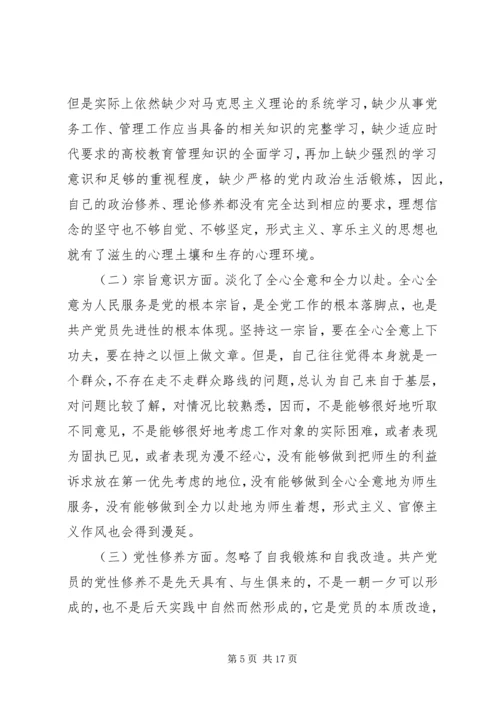 但是实际上依然缺少对马克思主义理论的系统学习，缺少从事党务工作、管理工作应当具备的相关知识的完整学习，缺少适应时代要求的高校教育管理知识的全面学习，再加上缺少强烈的学习意识和足够的重视程度，缺少严格的党内政治生活锻炼，因此，自己的政治修养、理论修养都没有完全达到相应的要求，理想信念的坚守也不够自觉、不够坚定，形式主义、享乐主义的思想也就有了滋生的心理土壤和生存的心理环境。

（二）宗旨意识方面。淡化了全心全意和全力以赴。全心全意为人民服务是党的根本宗旨，是全党工作的根本落脚点，也是共产党员先进性的根本体现。坚持这一宗旨，要在全心全意上下功夫，要在持之以恒上做文章。但是，自己往往觉得本身就是一个群众，不存在走不走群众路线的问题，总认为自己来自于基层，对问题比较了解，对情况比较熟悉，因而，不是能够很好地听取不同意见，不是能够很好地考虑工作对象的实际困难，或者表现为固执已见，或者表现为漫不经心，没有能够做到把师生的利益诉求放在第一优先考虑的地位，没有能够做到全心全意地为师生服务，没有能够做到全力以赴地为师生着想，形式主义、官僚主义作风也会得到漫延。

（三）党性修养方面。忽略了自我锻炼和自我改造。共产党员的党性修养不是先天具有、与生俱来的，不是一朝一夕可以形成的，也不是后天实践中自然而然形成的，它是党员的本质改造，

第 5 页 共 17 页